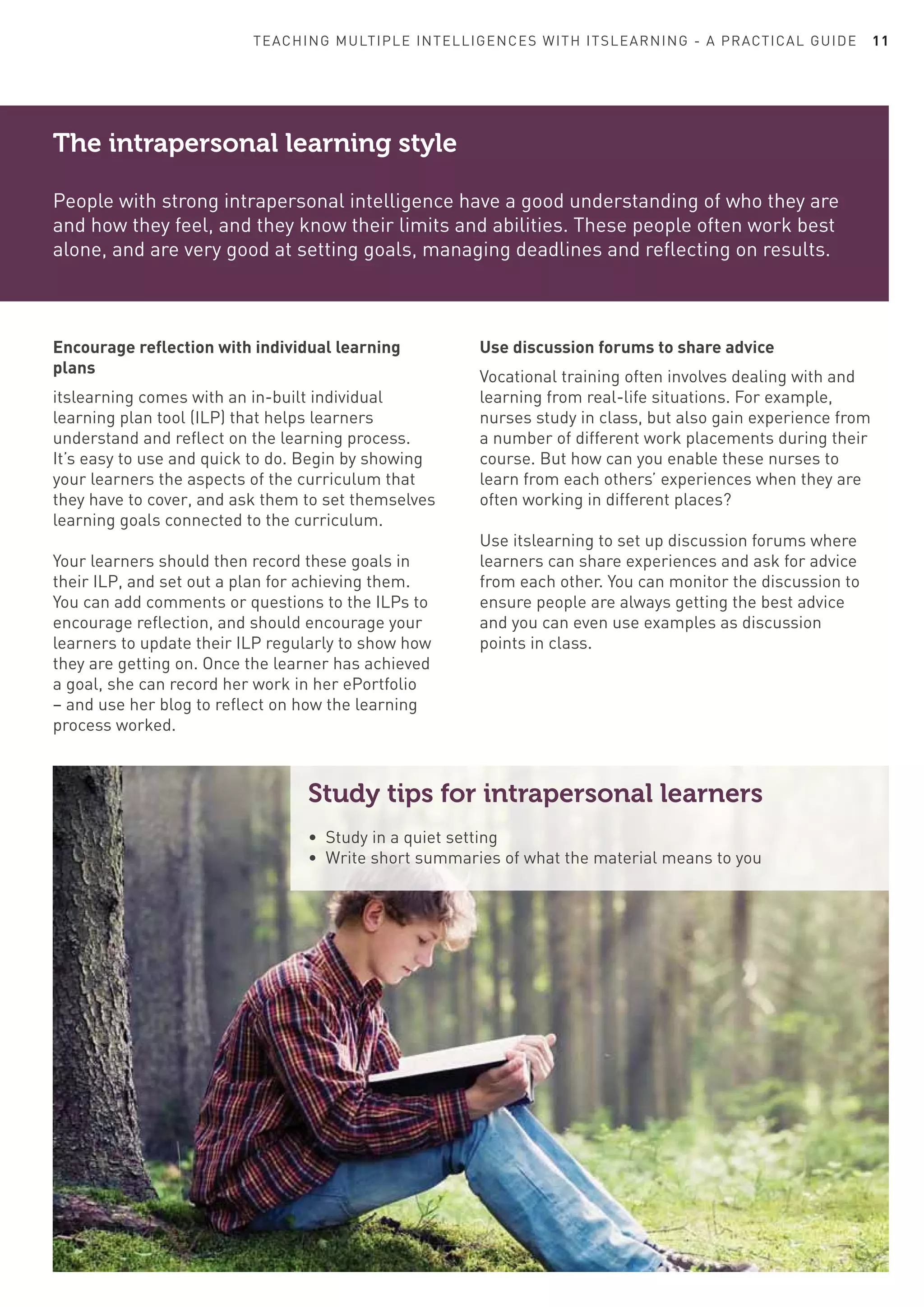 TEACHING MULTIPLE INTELLIGENCES WITH ITSLEARNING - A PRACTICAL GUIDE 11

The intrapersonal learning style

People with strong intrapersonal intelligence have a good understanding of who they are and how they feel, and they know their limits and abilities. These people often work best alone, and are very good at setting goals, managing deadlines and reflecting on results.

Encourage reflection with individual learning plans

itslearning comes with an in-built individual learning plan tool (ILP) that helps learners understand and reflect on the learning process. It's easy to use and quick to do. Begin by showing your learners the aspects of the curriculum that they have to cover, and ask them to set themselves learning goals connected to the curriculum.

Your learners should then record these goals in their ILP, and set out a plan for achieving them. You can add comments or questions to the ILPs to encourage reflection, and should encourage your learners to update their ILP regularly to show how they are getting on. Once the learner has achieved a goal, she can record her work in her ePortfolio – and use her blog to reflect on how the learning process worked.

Use discussion forums to share advice

Vocational training often involves dealing with and learning from real-life situations. For example, nurses study in class, but also gain experience from a number of different work placements during their course. But how can you enable these nurses to learn from each others' experiences when they are often working in different places?

Use itslearning to set up discussion forums where learners can share experiences and ask for advice from each other. You can monitor the discussion to ensure people are always getting the best advice and you can even use examples as discussion points in class.

Study tips for intrapersonal learners

• Study in a quiet setting
• Write short summaries of what the material means to you